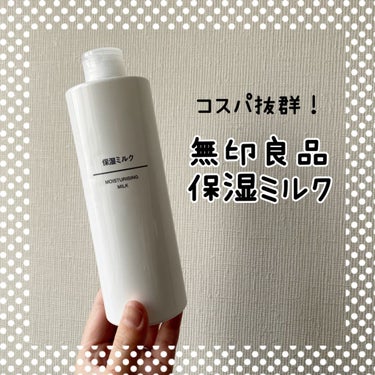 保湿ミルク

MOISTURISING MILK

コスパ抜群！

無印良品
保湿ミルク